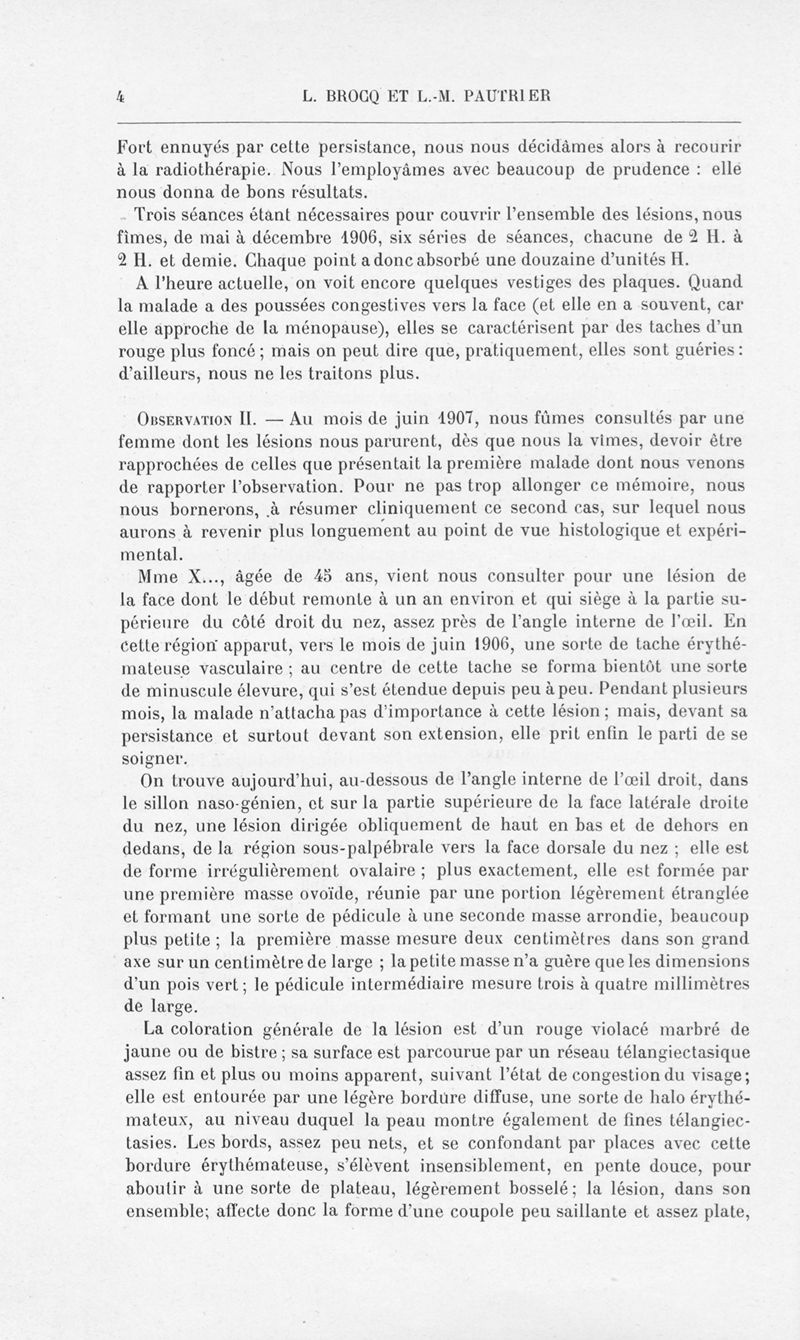 4 L. BROCQ ET L.-M. PAUTRIER

Fort ennuyés par cette persistance, nous nous décidâmes alors à recourir à la radiothérapie. Nous l'employâmes avec beaucoup de prudence : elle nous donna de bons résultats.

Trois séances étant nécessaires pour couvrir l'ensemble des lésions, nous fîmes, de mai à décembre 1906, six séries de séances, chacune de 2 H. à 2 H. et demie. Chaque point a donc absorbé une douzaine d'unités H.

A l'heure actuelle, on voit encore quelques vestiges des plaques. Quand la malade a des poussées congestives vers la face (et elle en a souvent, car elle approche de la ménopause), elles se caractérisent par des taches d'un rouge plus foncé ; mais on peut dire que, pratiquement, elles sont guéries : d'ailleurs, nous ne les traitons plus.

Observation II. — Au mois de juin 1907, nous fûmes consultés par une femme dont les lésions nous parurent, dès que nous la vîmes, devoir être rapprochées de celles que présentait la première malade dont nous venons de rapporter l'observation. Pour ne pas trop allonger ce mémoire, nous nous bornerons, à résumer cliniquement ce second cas, sur lequel nous aurons à revenir plus longuement au point de vue histologique et expérimental.

Mme X..., âgée de 45 ans, vient nous consulter pour une lésion de la face dont le début remonte à un an environ et qui siège à la partie supérieure du côté droit du nez, assez près de l'angle interne de l'œil. En cette région apparut, vers le mois de juin 1906, une sorte de tache érythémateuse vasculaire ; au centre de cette tache se forma bientôt une sorte de minuscule élevure, qui s'est étendue depuis peu à peu. Pendant plusieurs mois, la malade n'attacha pas d'importance à cette lésion ; mais, devant sa persistance et surtout devant son extension, elle prit enfin le parti de se soigner.

On trouve aujourd'hui, au-dessous de l'angle interne de l'œil droit, dans le sillon naso-génien, et sur la partie supérieure de la face latérale droite du nez, une lésion dirigée obliquement de haut en bas et de dehors en dedans, de la région sous-palpébrale vers la face dorsale du nez ; elle est de forme irrégulièrement ovalaire ; plus exactement, elle est formée par une première masse ovoïde, réunie par une portion légèrement étranglée et formant une sorte de pédicule à une seconde masse arrondie, beaucoup plus petite ; la première masse mesure deux centimètres dans son grand axe sur un centimètre de large ; la petite masse n'a guère que les dimensions d'un pois vert ; le pédicule intermédiaire mesure trois à quatre millimètres de large.

La coloration générale de la lésion est d'un rouge violacé marbré de jaune ou de bistre ; sa surface est parcourue par un réseau télangiectasique assez fin et plus ou moins apparent, suivant l'état de congestion du visage ; elle est entourée par une légère bordure diffuse, une sorte de halo érythémateux, au niveau duquel la peau montre également de fines télangiectasies. Les bords, assez peu nets, et se confondant par places avec cette bordure érythémateuse, s'élèvent insensiblement, en pente douce, pour aboutir à une sorte de plateau, légèrement bosselé ; la lésion, dans son ensemble, affecte donc la forme d'une coupole peu saillante et assez plate,